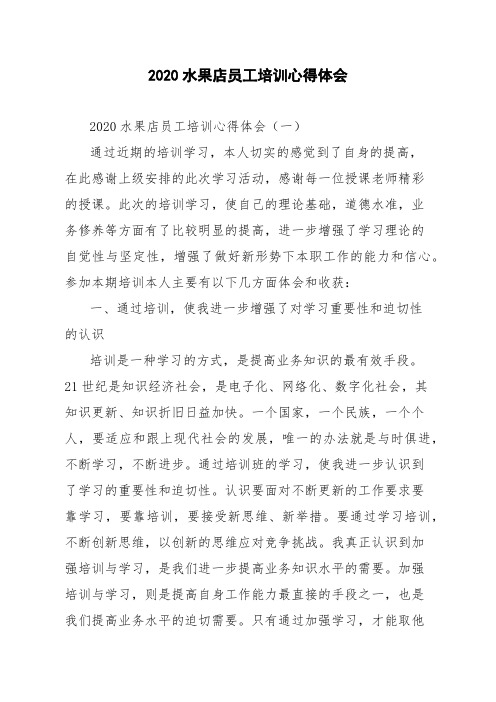 2020 水果店员工培训心得体会

2020 水果店员工培训心得体会（一）

通过近期的培训学习，本人切实的感觉到了自身的提高，在此感谢上级安排的此次学习活动，感谢每一位授课老师精彩的授课。此次的培训学习，使自己的理论基础，道德水准，业务修养等方面有了比较明显的提高，进一步增强了学习理论的自觉性与坚定性，增强了做好新形势下本职工作的能力和信心。参加本期培训本人主要有以下几方面体会和收获：

一、通过培训，使我进一步增强了对学习重要性和迫切性的认识

培训是一种学习的方式，是提高业务知识的最有效手段。21 世纪是知识经济社会，是电子化、网络化、数字化社会，其知识更新、知识折旧日益加快。一个国家，一个民族，一个个人，要适应和跟上现代社会的发展，唯一的办法就是与时俱进，不断学习，不断进步。通过培训班的学习，使我进一步认识到了学习的重要性和迫切性。认识要面对不断更新的工作要求要靠学习，要靠培训，要接受新思维、新举措。要通过学习培训，不断创新思维，以创新的思维应对竞争挑战。我真正认识到加强培训与学习，是我们进一步提高业务知识水平的需要。加强培训与学习，则是提高自身工作能力最直接的手段之一，也是我们提高业务水平的迫切需要。只有通过加强学习，才能取他